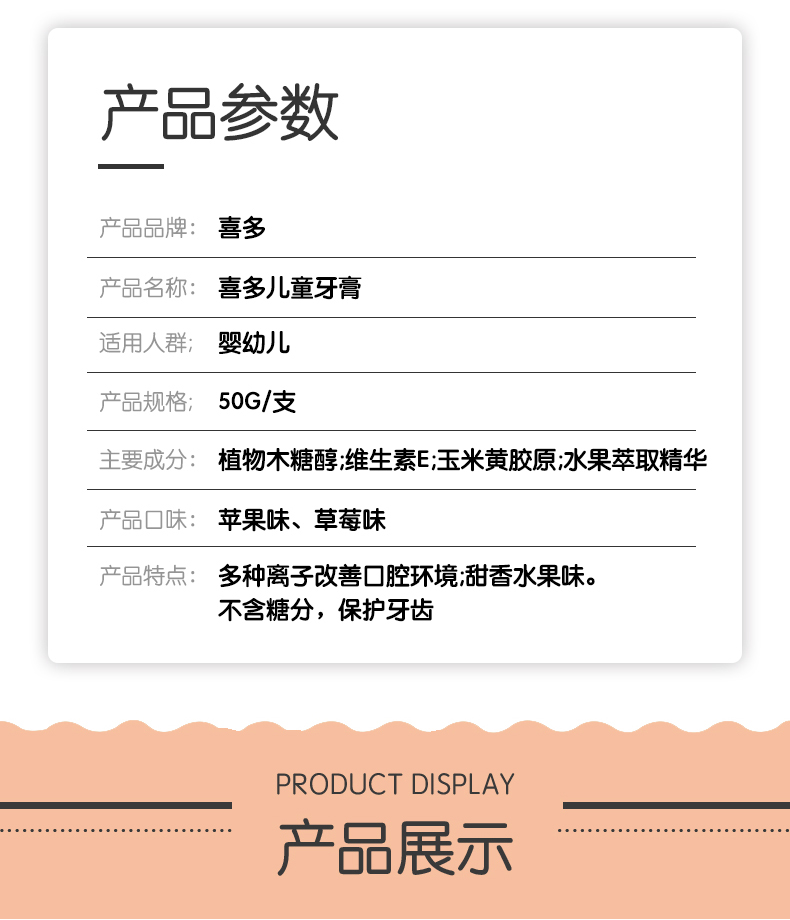 产品参数

产品品牌: 喜多

产品名称: 喜多儿童牙膏

适用人群; 婴幼儿

产品规格; 50G/支

主要成分: 植物木糖醇;维生素E;玉米黄胶原;水果萃取精华

产品口味: 苹果味、草莓味

产品特点: 多种离子改善口腔环境;甜香水果味。
不含糖分，保护牙齿

PRODUCT DISPLAY

产品展示